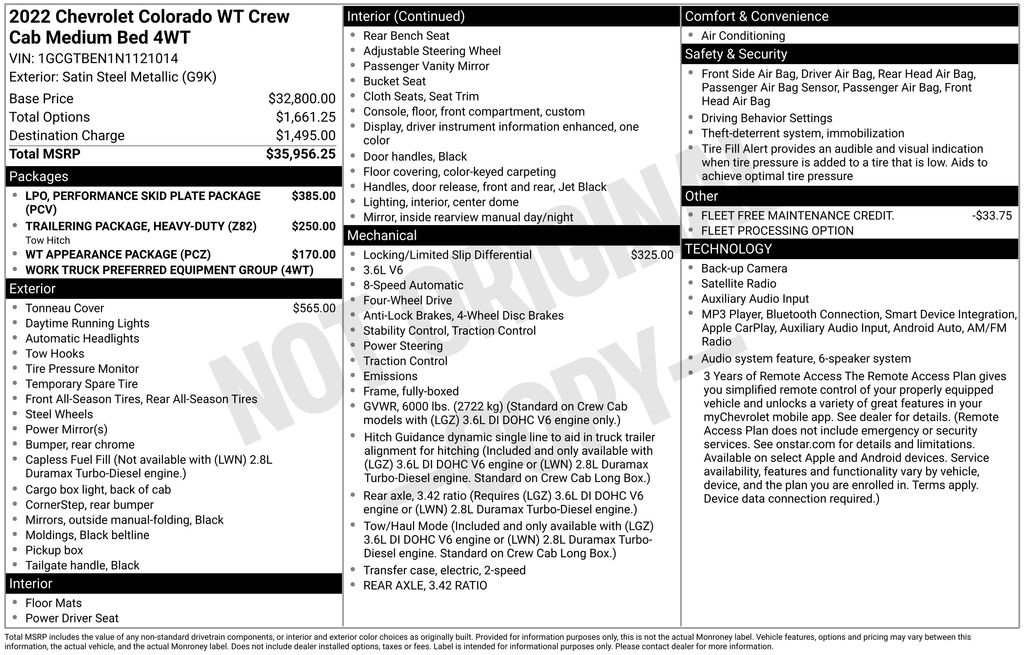 2022 Chevrolet Colorado WT Crew Cab Medium Bed 4WT
VIN: 1GCGTBEN1N1121014
Exterior: Satin Steel Metallic (G9K)

| Base Price | $32,800.00 |
|---|---|
| Total Options | $1,661.25 |
| Destination Charge | $1,495.00 |
| Total MSRP | $35,956.25 |

Packages
- LPO, PERFORMANCE SKID PLATE PACKAGE (PCV) $385.00
- TRAILERING PACKAGE, HEAVY-DUTY (Z82) $250.00
Tow Hitch
- WT APPEARANCE PACKAGE (PCZ) $170.00
- WORK TRUCK PREFERRED EQUIPMENT GROUP (4WT)

Exterior
- Tonneau Cover $565.00
- Daytime Running Lights
- Automatic Headlights
- Tow Hooks
- Tire Pressure Monitor
- Temporary Spare Tire
- Front All-Season Tires, Rear All-Season Tires
- Steel Wheels
- Power Mirror(s)
- Bumper, rear chrome
- Capless Fuel Fill (Not available with (LWN) 2.8L Duramax Turbo-Diesel engine.)
- Cargo box light, back of cab
- CornerStep, rear bumper
- Mirrors, outside manual-folding, Black
- Moldings, Black beltline
- Pickup box
- Tailgate handle, Black

Interior
- Floor Mats
- Power Driver Seat

Interior (Continued)
- Rear Bench Seat
- Adjustable Steering Wheel
- Passenger Vanity Mirror
- Bucket Seat
- Cloth Seats, Seat Trim
- Console, floor, front compartment, custom
- Display, driver instrument information enhanced, one color
- Door handles, Black
- Floor covering, color-keyed carpeting
- Handles, door release, front and rear, Jet Black
- Lighting, interior, center dome
- Mirror, inside rearview manual day/night

Mechanical
- Locking/Limited Slip Differential $325.00
- 3.6L V6
- 8-Speed Automatic
- Four-Wheel Drive
- Anti-Lock Brakes, 4-Wheel Disc Brakes
- Stability Control, Traction Control
- Power Steering
- Traction Control
- Emissions
- Frame, fully-boxed
- GVWR, 6000 lbs. (2722 kg) (Standard on Crew Cab models with (LGZ) 3.6L DI DOHC V6 engine only.)
- Hitch Guidance dynamic single line to aid in truck trailer alignment for hitching (Included and only available with (LGZ) 3.6L DI DOHC V6 engine or (LWN) 2.8L Duramax Turbo-Diesel engine. Standard on Crew Cab Long Box.)
- Rear axle, 3.42 ratio (Requires (LGZ) 3.6L DI DOHC V6 engine or (LWN) 2.8L Duramax Turbo-Diesel engine.)
- Tow/Haul Mode (Included and only available with (LGZ) 3.6L DI DOHC V6 engine or (LWN) 2.8L Duramax Turbo-Diesel engine. Standard on Crew Cab Long Box.)
- Transfer case, electric, 2-speed
- REAR AXLE, 3.42 RATIO

Comfort & Convenience
- Air Conditioning

Safety & Security
- Front Side Air Bag, Driver Air Bag, Rear Head Air Bag, Passenger Air Bag Sensor, Passenger Air Bag, Front Head Air Bag
- Driving Behavior Settings
- Theft-deterrent system, immobilization
- Tire Fill Alert provides an audible and visual indication when tire pressure is added to a tire that is low. Aids to achieve optimal tire pressure

Other
- FLEET FREE MAINTENANCE CREDIT. -$33.75
- FLEET PROCESSING OPTION

TECHNOLOGY
- Back-up Camera
- Satellite Radio
- Auxiliary Audio Input
- MP3 Player, Bluetooth Connection, Smart Device Integration, Apple CarPlay, Auxiliary Audio Input, Android Auto, AM/FM Radio
- Audio system feature, 6-speaker system
- 3 Years of Remote Access The Remote Access Plan gives you simplified remote control of your properly equipped vehicle and unlocks a variety of great features in your myChevrolet mobile app. See dealer for details. (Remote Access Plan does not include emergency or security services. See onstar.com for details and limitations. Available on select Apple and Android devices. Service availability, features and functionality vary by vehicle, device, and the plan you are enrolled in. Terms apply. Device data connection required.)

NOT ORIGINAL COPY

Total MSRP includes the value of any non-standard drivetrain components, or interior and exterior color choices as originally built. Provided for information purposes only, this is not the actual Monroney label. Vehicle features, options and pricing may vary between this information, the actual vehicle, and the actual Monroney label. Does not include dealer installed options, taxes or fees. Label is intended for informational purposes only. Please contact dealer for more information.